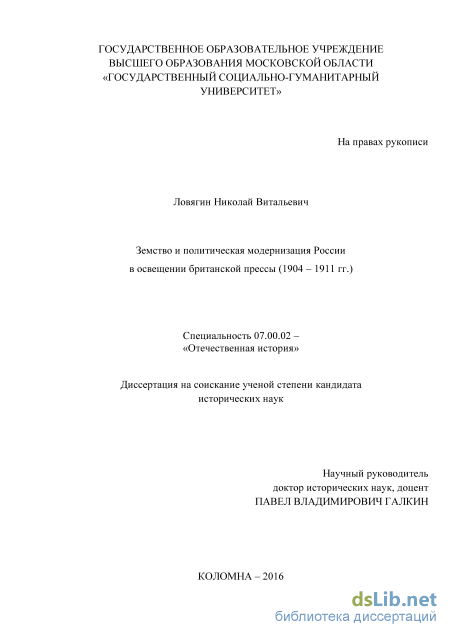 ГОСУДАРСТВЕННОЕ ОБРАЗОВАТЕЛЬНОЕ УЧРЕЖДЕНИЕ ВЫСШЕГО ОБРАЗОВАНИЯ МОСКОВСКОЙ ОБЛАСТИ «ГОСУДАРСТВЕННЫЙ СОЦИАЛЬНО-ГУМАНИТАРНЫЙ УНИВЕРСИТЕТ»

На правах рукописи

Ловягин Николай Витальевич

Земство и политическая модернизация России в освещении британской прессы (1904 – 1911 гг.)

Специальность 07.00.02 – «Отечественная история»

Диссертация на соискание ученой степени кандидата исторических наук

Научный руководитель
доктор исторических наук, доцент
ПАВЕЛ ВЛАДИМИРОВИЧ ГАЛКИН

КОЛОМНА – 2016

dsLib.net
библиотека диссертаций